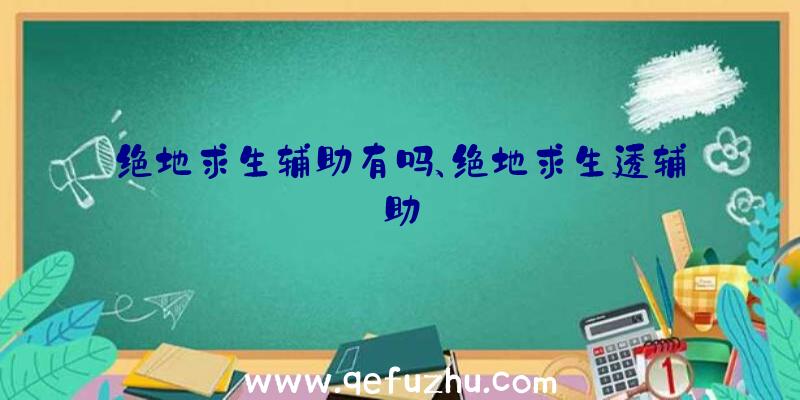 绝地求生辅助有吗、绝地求生透辅助

www.qefuzhu.com